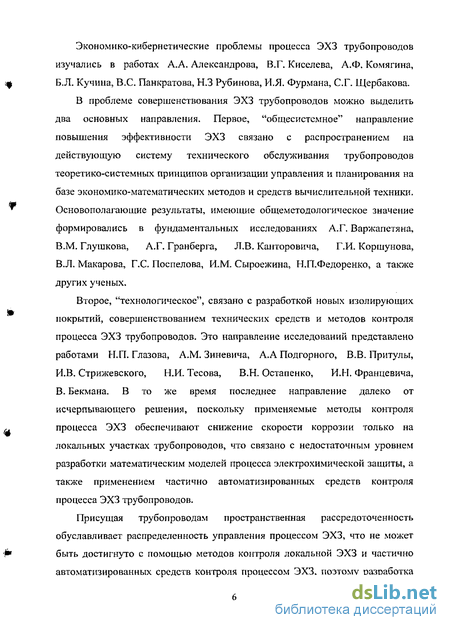 Экономико-кибернетические проблемы процесса ЭХЗ трубопроводов изучались в работах А.А. Александрова, В.Г. Киселева, А.Ф. Комягина, Б.Л. Кучина, В.С. Панкратова, Н.З Рубинова, И.Я. Фурмана, С.Г. Щербакова.

В проблеме совершенствования ЭХЗ трубопроводов можно выделить два основных направления. Первое, "общесистемное" направление повышения эффективности ЭХЗ связано с распространением на действующую систему технического обслуживания трубопроводов теоретико-системных принципов организации управления и планирования на базе экономико-математических методов и средств вычислительной техники. Основополагающие результаты, имеющие общеметодологическое значение формировались в фундаментальных исследованиях А.Г. Варжапетяна, В.М. Глушкова, А.Г. Гранберга, Л.В. Канторовича, Г.И. Коршунова, В.Л. Макарова, Г.С. Поспелова, И.М. Сыроежина, Н.П.Федоренко, а также других ученых.

Второе, "технологическое", связано с разработкой новых изолирующих покрытий, совершенствованием технических средств и методов контроля процесса ЭХЗ трубопроводов. Это направление исследований представлено работами Н.П. Глазова, А.М. Зиневича, А.А Подгорного, В.В. Притулы, И.В. Стрижевского, Н.И. Тесова, В.Н. Остапенко, И.Н. Францевича, В. Бекмана. В то же время последнее направление далеко от исчерпывающего решения, поскольку применяемые методы контроля процесса ЭХЗ обеспечивают снижение скорости коррозии только на локальных участках трубопроводов, что связано с недостаточным уровнем разработки математическим моделей процесса электрохимической защиты, а также применением частично автоматизированных средств контроля процесса ЭХЗ трубопроводов.

Присущая трубопроводам пространственная рассредоточенность обуславливает распределенность управления процессом ЭХЗ, что не может быть достигнуто с помощью методов контроля локальной ЭХЗ и частично автоматизированных средств контроля процессом ЭХЗ, поэтому разработка

6

dsLib.net
библиотека диссертаций